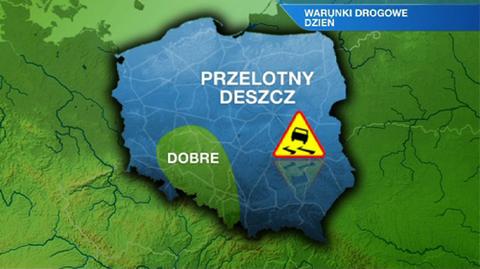 WARUNKI DROGOWE
DZIEN

PRZELOTNY
DESZCZ

DOBRE